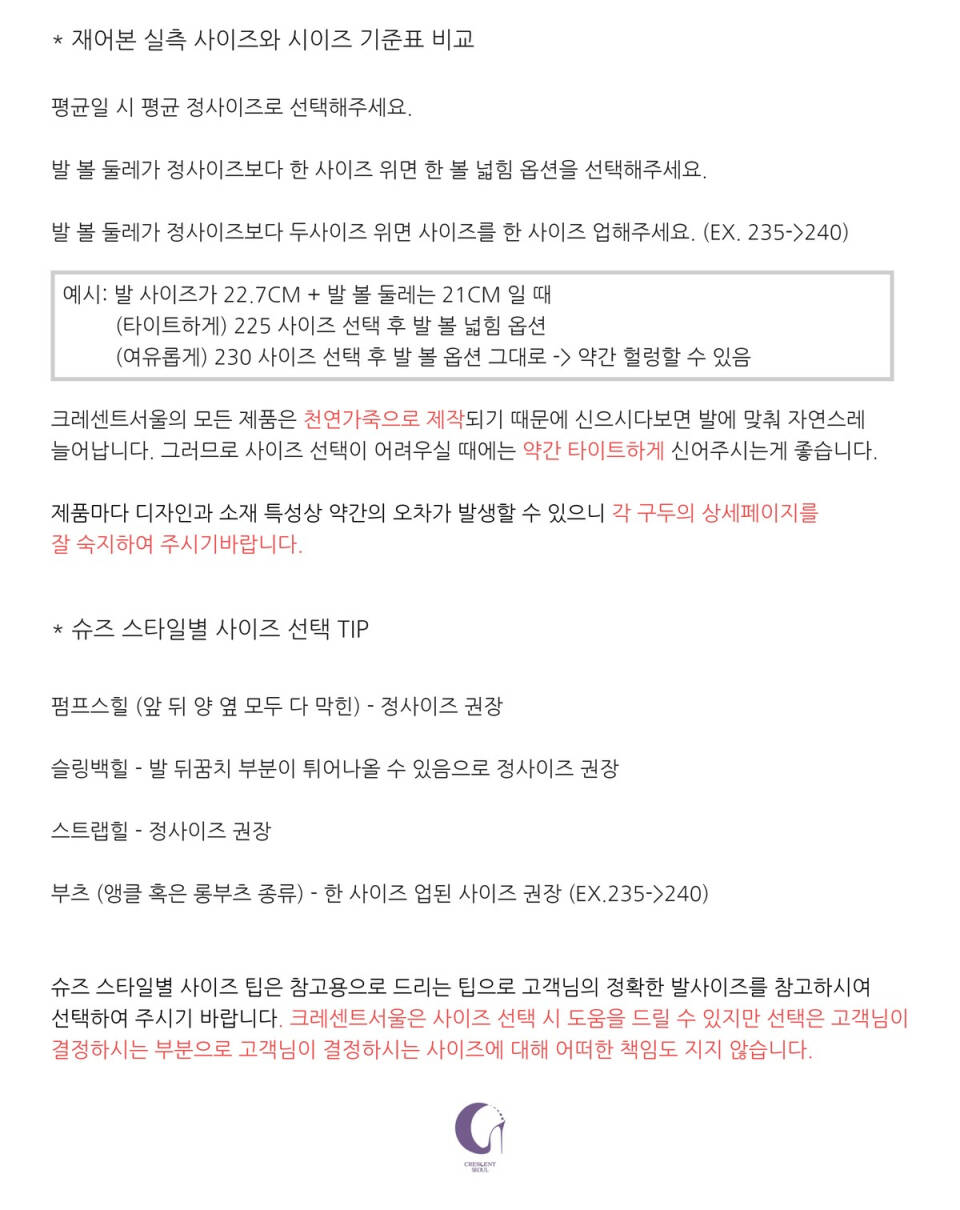 * 재어본 실측 사이즈와 시이즈 기준표 비교

평균일 시 평균 정사이즈로 선택해주세요.

발 볼 둘레가 정사이즈보다 한 사이즈 위면 한 볼 넓힘 옵션을 선택해주세요.

발 볼 둘레가 정사이즈보다 두사이즈 위면 사이즈를 한 사이즈 업해주세요. (EX. 235->240)

예시: 발 사이즈가 22.7CM + 발 볼 둘레는 21CM 일 때
(타이트하게) 225 사이즈 선택 후 발 볼 넓힘 옵션
(여유롭게) 230 사이즈 선택 후 발 볼 옵션 그대로 -> 약간 헐렁할 수 있음

크레센트서울의 모든 제품은 천연가죽으로 제작되기 때문에 신으시다보면 발에 맞춰 자연스레 늘어납니다. 그러므로 사이즈 선택이 어려우실 때에는 약간 타이트하게 신어주시는게 좋습니다.

제품마다 디자인과 소재 특성상 약간의 오차가 발생할 수 있으니 각 구두의 상세페이지를 잘 숙지하여 주시기바랍니다.

* 슈즈 스타일별 사이즈 선택 TIP

펌프스힐 (앞 뒤 양 옆 모두 다 막힌) - 정사이즈 권장

슬링백힐 - 발 뒤꿈치 부분이 튀어나올 수 있음으로 정사이즈 권장

스트랩힐 - 정사이즈 권장

부츠 (앵클 혹은 롱부츠 종류) - 한 사이즈 업된 사이즈 권장 (EX.235->240)

슈즈 스타일별 사이즈 팁은 참고용으로 드리는 팁으로 고객님의 정확한 발사이즈를 참고하시여 선택하여 주시기 바랍니다. 크레센트서울은 사이즈 선택 시 도움을 드릴 수 있지만 선택은 고객님이 결정하시는 부분으로 고객님이 결정하시는 사이즈에 대해 어떠한 책임도 지지 않습니다.

CRESCENT SEOUL